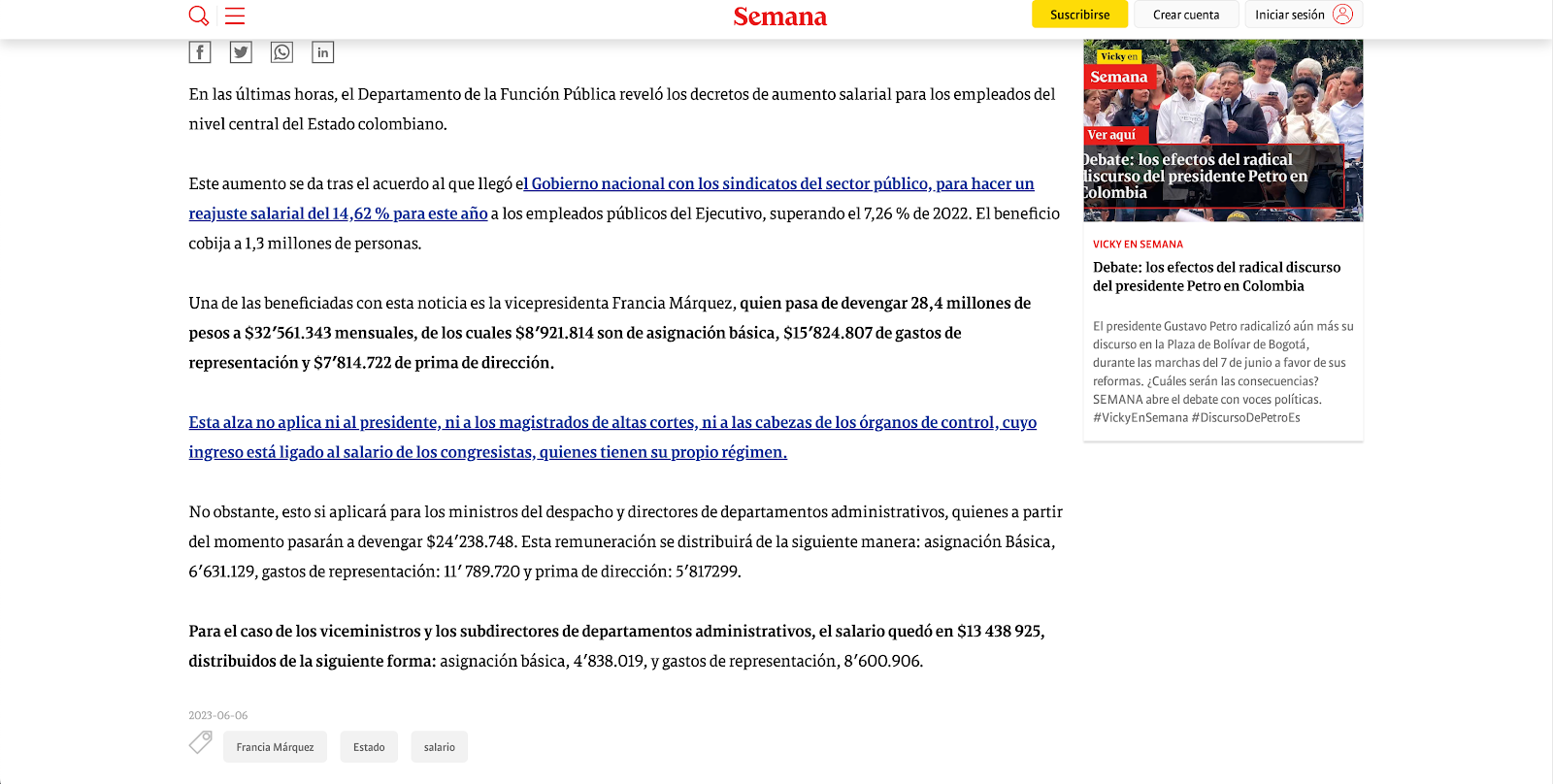 Semana

Suscribirse

Crear cuenta

Iniciar sesión

En las últimas horas, el Departamento de la Función Pública reveló los decretos de aumento salarial para los empleados del nivel central del Estado colombiano.

Este aumento se da tras el acuerdo al que llegó el Gobierno nacional con los sindicatos del sector público, para hacer un reajuste salarial del 14,62 % para este año a los empleados públicos del Ejecutivo, superando el 7,26 % de 2022. El beneficio cobija a 1,3 millones de personas.

Una de las beneficiadas con esta noticia es la vicepresidenta Francia Márquez, quien pasa de devengar 28,4 millones de pesos a $32'561.343 mensuales, de los cuales $8'921.814 son de asignación básica, $15'824.807 de gastos de representación y $7'814.722 de prima de dirección.

Esta alza no aplica ni al presidente, ni a los magistrados de altas cortes, ni a las cabezas de los órganos de control, cuyo ingreso está ligado al salario de los congresistas, quienes tienen su propio régimen.

No obstante, esto si aplicará para los ministros del despacho y directores de departamentos administrativos, quienes a partir del momento pasarán a devengar $24'238.748. Esta remuneración se distribuirá de la siguiente manera: asignación Básica, 6'631.129, gastos de representación: 11' 789.720 y prima de dirección: 5'817299.

Para el caso de los viceministros y los subdirectores de departamentos administrativos, el salario quedó en $13 438 925, distribuidos de la siguiente forma: asignación básica, 4'838.019, y gastos de representación, 8'600.906.

2023-06-06

Francia Márquez

Estado

salario

Vicky en Semana

Ver aquí

Debate: los efectos del radical discurso del presidente Petro en Colombia

VICKY EN SEMANA

Debate: los efectos del radical discurso del presidente Petro en Colombia

El presidente Gustavo Petro radicalizó aún más su discurso en la Plaza de Bolívar de Bogotá, durante las marchas del 7 de junio a favor de sus reformas. ¿Cuáles serán las consecuencias? SEMANA abre el debate con voces políticas. #VickyEnSemana #DiscursoDePetroEs